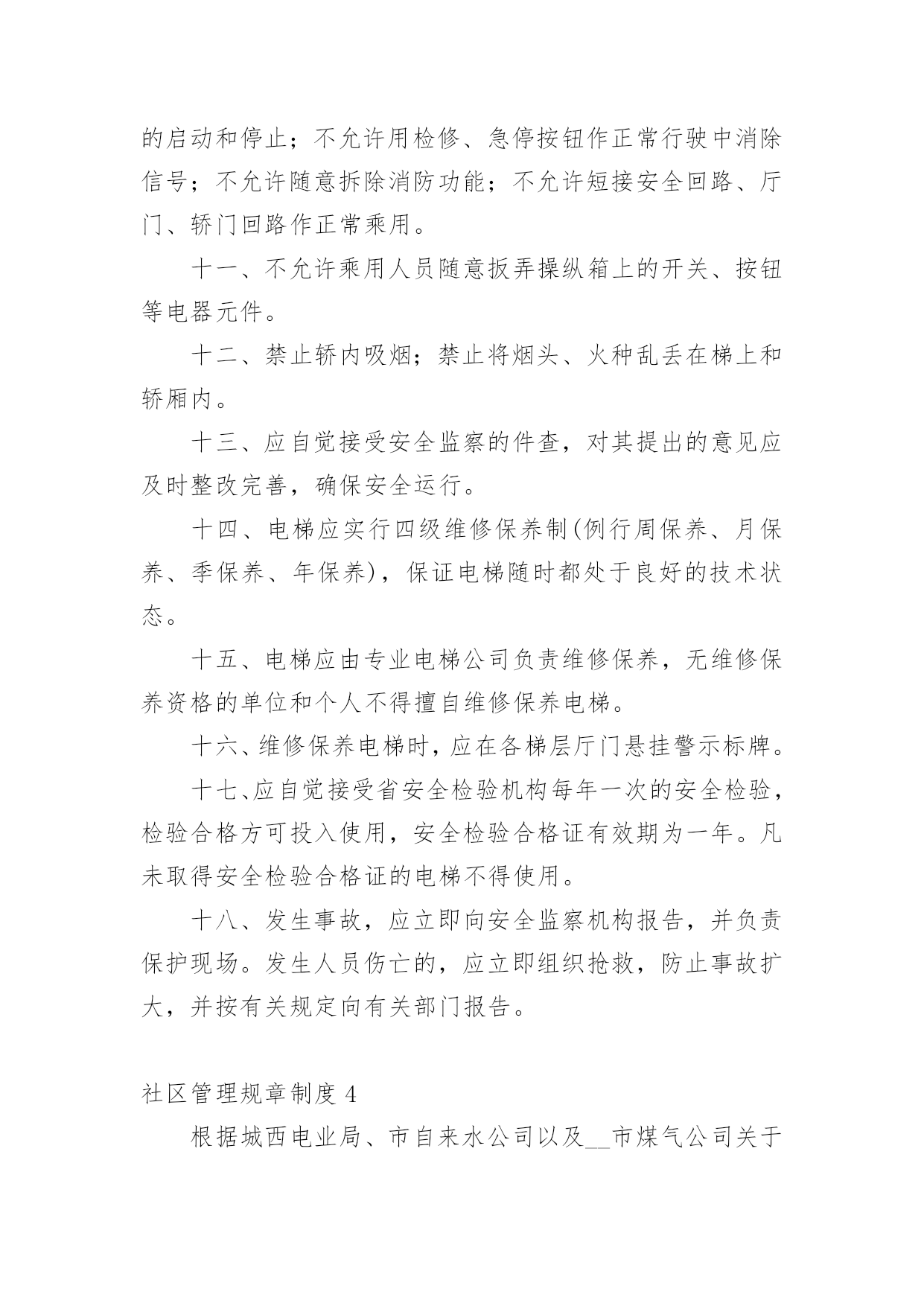 的启动和停止；不允许用检修、急停按钮作正常行驶中消除信号；不允许随意拆除消防功能；不允许短接安全回路、厅门、轿门回路作正常乘用。

十一、不允许乘用人员随意扳弄操纵箱上的开关、按钮等电器元件。

十二、禁止轿内吸烟；禁止将烟头、火种乱丢在梯上和轿厢内。

十三、应自觉接受安全监察的件查，对其提出的意见应及时整改完善，确保安全运行。

十四、电梯应实行四级维修保养制(例行周保养、月保养、季保养、年保养)，保证电梯随时都处于良好的技术状态。

十五、电梯应由专业电梯公司负责维修保养，无维修保养资格的单位和个人不得擅自维修保养电梯。

十六、维修保养电梯时，应在各梯层厅门悬挂警示标牌。

十七、应自觉接受省安全检验机构每年一次的安全检验，检验合格方可投入使用，安全检验合格证有效期为一年。凡未取得安全检验合格证的电梯不得使用。

十八、发生事故，应立即向安全监察机构报告，并负责保护现场。发生人员伤亡的，应立即组织抢救，防止事故扩大，并按有关规定向有关部门报告。

社区管理规章制度 4

根据城西电业局、市自来水公司以及__市煤气公司关于